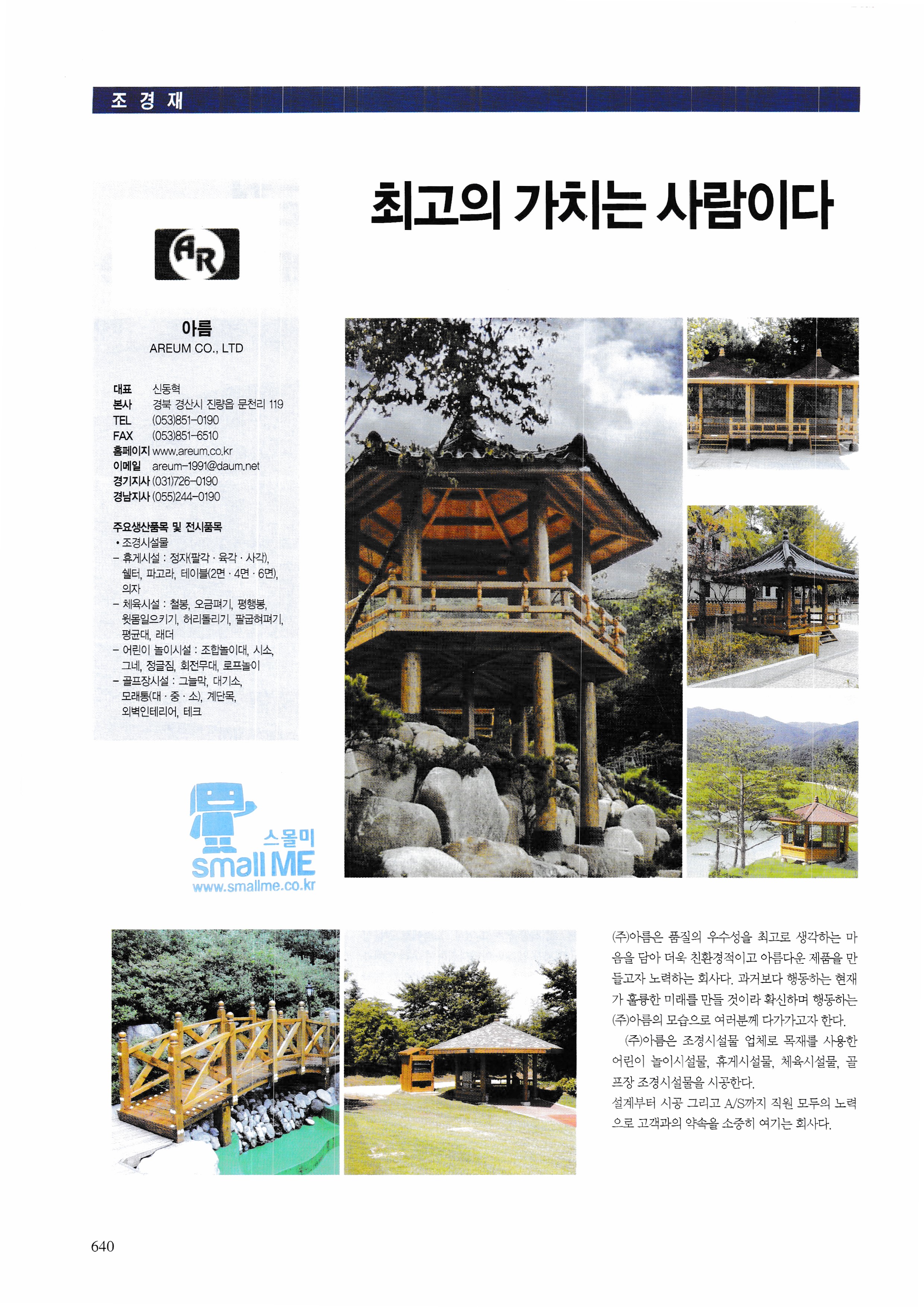 조 경 재

최고의 가치는 사람이다

AR

아름
AREUM CO., LTD

대표 신동혁
본사 경북 경산시 진량읍 문천리 119
TEL (053)851-0190
FAX (053)851-6510
홈페이지 www.areum.co.kr
이메일 areum-1991@daum.net
경기지사 (031)726-0190
경남지사 (055)244-0190

주요생산품목 및 전시품목
• 조경시설물
- 휴게시설 : 정자(팔각 · 육각 · 사각), 쉘터, 파고라, 테이블(2면 · 4면 · 6면), 의자
- 체육시설 : 철봉, 오금펴기, 평행봉, 윗몸일으키기, 허리돌리기, 팔굽혀펴기, 평균대, 래더
- 어린이 놀이시설 : 조합놀이대, 시소, 그네, 정글짐, 회전무대, 로프놀이
- 골프장시설 : 그늘막, 대기소, 모래통(대 · 중 · 소), 계단목, 외벽인테리어, 테크

스몰미
small ME
www.smallme.co.kr

(주)아름은 품질의 우수성을 최고로 생각하는 마음을 담아 더욱 친환경적이고 아름다운 제품을 만들고자 노력하는 회사다. 과거보다 행동하는 현재가 훌륭한 미래를 만들 것이라 확신하며 행동하는 (주)아름의 모습으로 여러분께 다가가고자 한다.

(주)아름은 조경시설물 업체로 목재를 사용한 어린이 놀이시설물, 휴게시설물, 체육시설물, 골프장 조경시설물을 시공한다.

설계부터 시공 그리고 A/S까지 직원 모두의 노력으로 고객과의 약속을 소중히 여기는 회사다.

640